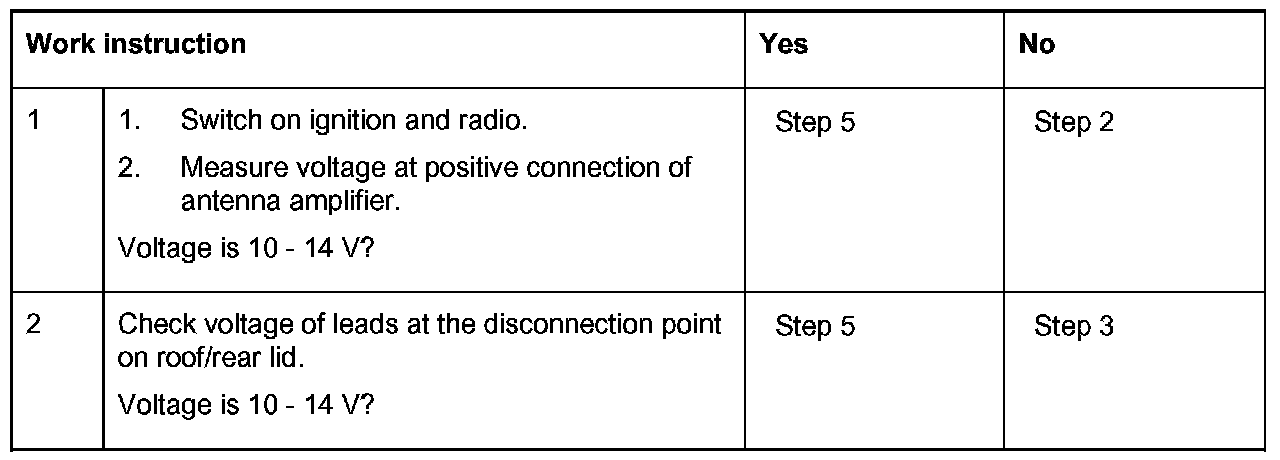 | Work instruction | | Yes | No |
|---|---|---|---|
| 1 | 1. Switch on ignition and radio. 2. Measure voltage at positive connection of antenna amplifier. Voltage is 10 - 14 V? | Step 5 | Step 2 |
| 2 | Check voltage of leads at the disconnection point on roof/rear lid. Voltage is 10 - 14 V? | Step 5 | Step 3 |